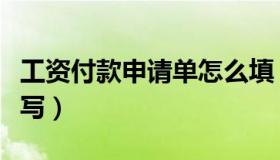 工资付款申请单怎么填写）